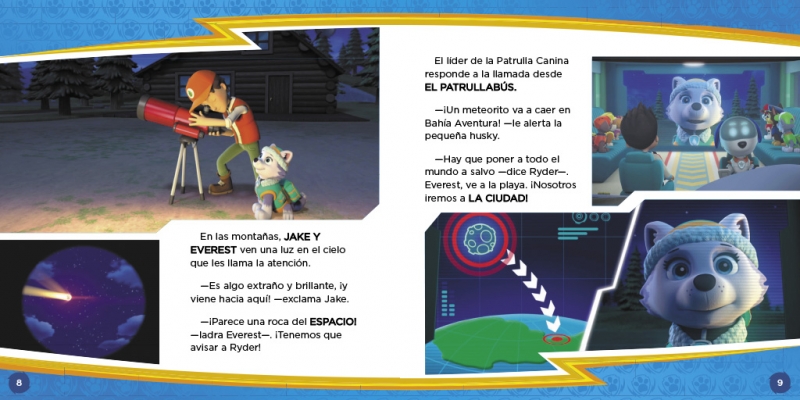 En las montañas, JAKE Y EVEREST ven una luz en el cielo que les llama la atención.

—Es algo extraño y brillante, ¡y viene hacia aquí! —exclama Jake.

—¡Parece una roca del ESPACIO! —ladra Everest—. ¡Tenemos que avisar a Ryder!

8

El líder de la Patrulla Canina responde a la llamada desde EL PATRULLABÚS.

—¡Un meteorito va a caer en Bahía Aventura! —le alerta la pequeña husky.

—Hay que poner a todo el mundo a salvo —dice Ryder—. Everest, ve a la playa. ¡Nosotros iremos a LA CIUDAD!

9